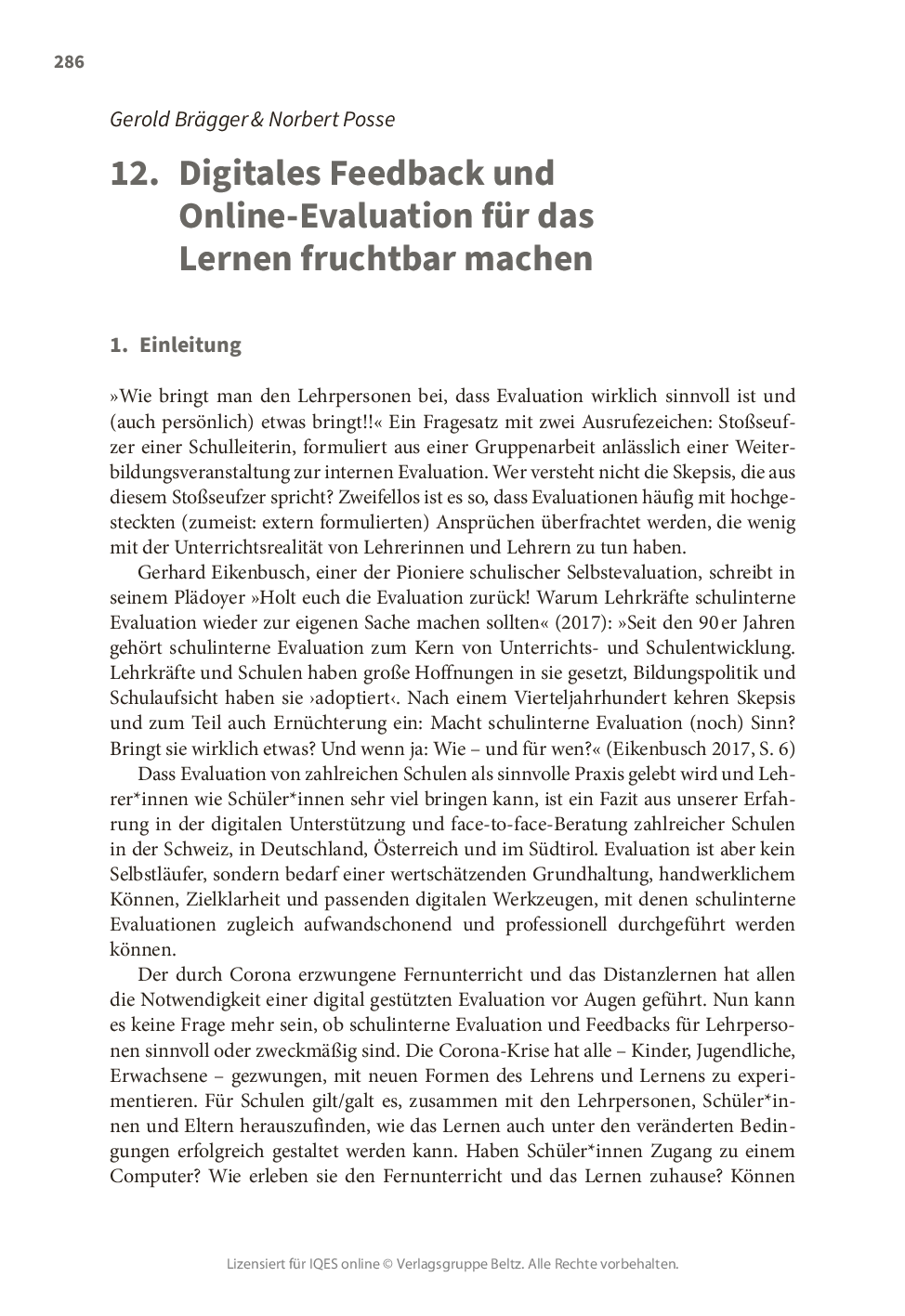 286

Gerold Brägger & Norbert Posse

12. Digitales Feedback und Online-Evaluation für das Lernen fruchtbar machen

1. Einleitung

»Wie bringt man den Lehrpersonen bei, dass Evaluation wirklich sinnvoll ist und (auch persönlich) etwas bringt!!« Ein Fragesatz mit zwei Ausrufezeichen: Stoßseufzer einer Schulleiterin, formuliert aus einer Gruppenarbeit anlässlich einer Weiterbildungsveranstaltung zur internen Evaluation. Wer versteht nicht die Skepsis, die aus diesem Stoßseufzer spricht? Zweifellos ist es so, dass Evaluationen häufig mit hochgesteckten (zumeist: extern formulierten) Ansprüchen überfrachtet werden, die wenig mit der Unterrichtsrealität von Lehrerinnen und Lehrern zu tun haben.

Gerhard Eikenbusch, einer der Pioniere schulischer Selbstevaluation, schreibt in seinem Plädoyer »Holt euch die Evaluation zurück! Warum Lehrkräfte schulinterne Evaluation wieder zur eigenen Sache machen sollten« (2017): »Seit den 90er Jahren gehört schulinterne Evaluation zum Kern von Unterrichts- und Schulentwicklung. Lehrkräfte und Schulen haben große Hoffnungen in sie gesetzt, Bildungspolitik und Schulaufsicht haben sie ›adoptiert‹. Nach einem Vierteljahrhundert kehren Skepsis und zum Teil auch Ernüchterung ein: Macht schulinterne Evaluation (noch) Sinn? Bringt sie wirklich etwas? Und wenn ja: Wie – und für wen?« (Eikenbusch 2017, S. 6)

Dass Evaluation von zahlreichen Schulen als sinnvolle Praxis gelebt wird und Lehrer*innen wie Schüler*innen sehr viel bringen kann, ist ein Fazit aus unserer Erfahrung in der digitalen Unterstützung und face-to-face-Beratung zahlreicher Schulen in der Schweiz, in Deutschland, Österreich und im Südtirol. Evaluation ist aber kein Selbstläufer, sondern bedarf einer wertschätzenden Grundhaltung, handwerklichem Können, Zielklarheit und passenden digitalen Werkzeugen, mit denen schulinterne Evaluationen zugleich aufwandschonend und professionell durchgeführt werden können.

Der durch Corona erzwungene Fernunterricht und das Distanzlernen hat allen die Notwendigkeit einer digital gestützten Evaluation vor Augen geführt. Nun kann es keine Frage mehr sein, ob schulinterne Evaluation und Feedbacks für Lehrpersonen sinnvoll oder zweckmäßig sind. Die Corona-Krise hat alle – Kinder, Jugendliche, Erwachsene – gezwungen, mit neuen Formen des Lehrens und Lernens zu experimentieren. Für Schulen gilt/galt es, zusammen mit den Lehrpersonen, Schüler*innen und Eltern herauszufinden, wie das Lernen auch unter den veränderten Bedingungen erfolgreich gestaltet werden kann. Haben Schüler*innen Zugang zu einem Computer? Wie erleben sie den Fernunterricht und das Lernen zuhause? Können

Lizensiert für IQES online © Verlagsgruppe Beltz. Alle Rechte vorbehalten.